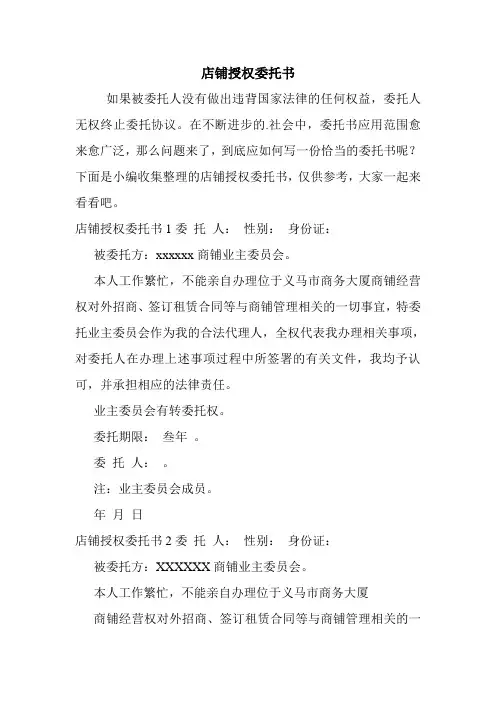 店铺授权委托书

如果被委托人没有做出违背国家法律的任何权益，委托人无权终止委托协议。在不断进步的.社会中，委托书应用范围愈来愈广泛，那么问题来了，到底应如何写一份恰当的委托书呢？下面是小编收集整理的店铺授权委托书，仅供参考，大家一起来看看吧。

店铺授权委托书 1 委 托 人： 性别： 身份证：

被委托方：xxxxxx 商铺业主委员会。

本人工作繁忙，不能亲自办理位于义马市商务大厦商铺经营权对外招商、签订租赁合同等与商铺管理相关的一切事宜，特委托业主委员会作为我的合法代理人，全权代表我办理相关事项，对委托人在办理上述事项过程中所签署的有关文件，我均予认可，并承担相应的法律责任。

业主委员会有转委托权。

委托期限： 叁年 。

委 托 人： 。

注：业主委员会成员。

年 月 日

店铺授权委托书 2 委 托 人： 性别： 身份证：

被委托方：XXXXXX 商铺业主委员会。

本人工作繁忙，不能亲自办理位于义马市商务大厦

商铺经营权对外招商、签订租赁合同等与商铺管理相关的一